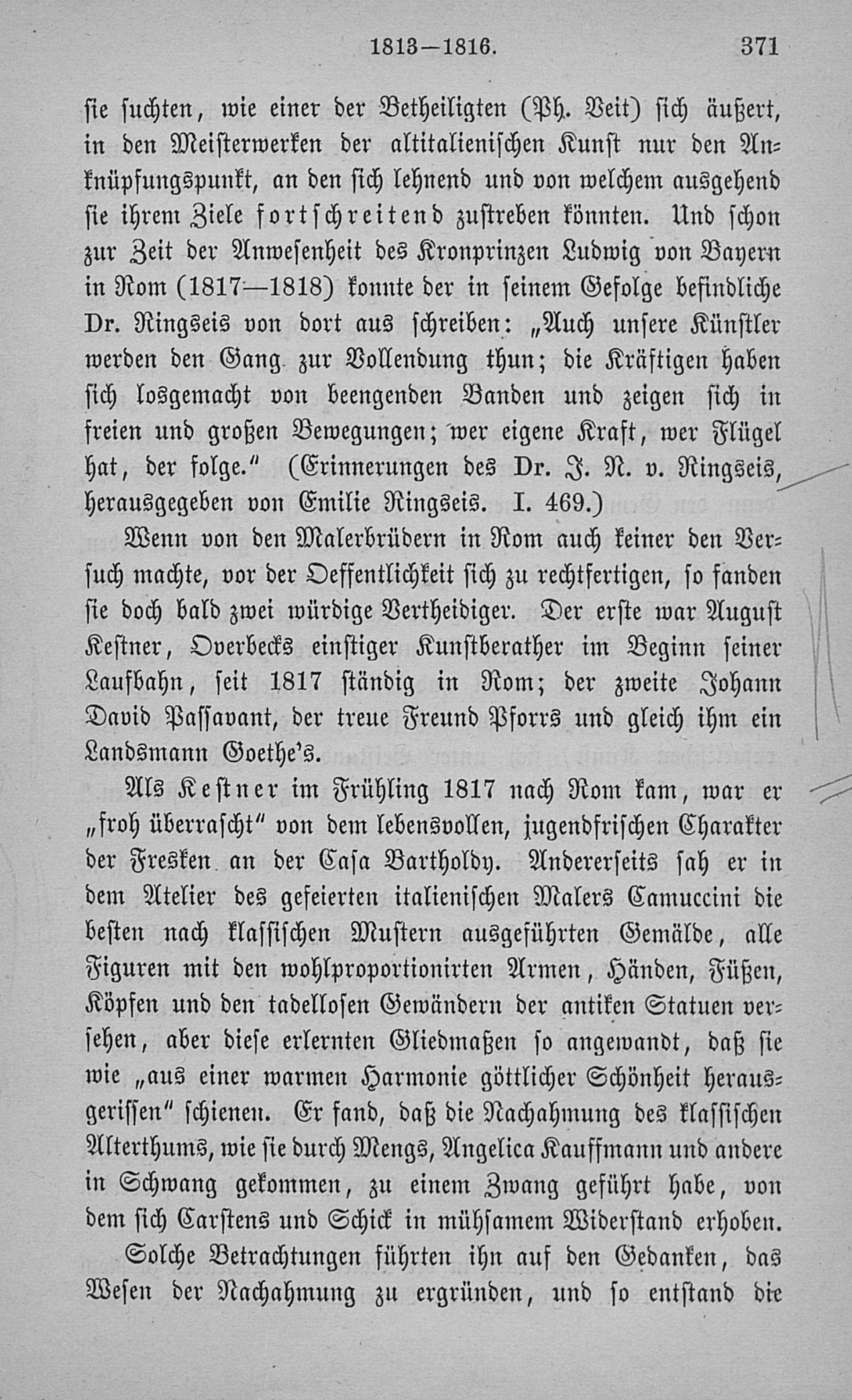 1813—1816. 371

sie suchten, wie einer der Betheiligten (Ph. Veit) sich äußert, in den Meisterwerken der altitalienischen Kunst nur den Anknüpfungspunkt, an den sich lehnend und von welchem ausgehend sie ihrem Ziele fortschreitend zustreben könnten. Und schon zur Zeit der Anwesenheit des Kronprinzen Ludwig von Bayern in Rom (1817—1818) konnte der in seinem Gefolge befindliche Dr. Ringseis von dort aus schreiben: „Auch unsere Künstler werden den Gang zur Vollendung thun; die Kräftigen haben sich losgemacht von beengenden Banden und zeigen sich in freien und großen Bewegungen; wer eigene Kraft, wer Flügel hat, der folge.“ (Erinnerungen des Dr. J. N. v. Ringseis, herausgegeben von Emilie Ringseis. I. 469.)

Wenn von den Malerbrüdern in Rom auch keiner den Versuch machte, vor der Oeffentlichkeit sich zu rechtfertigen, so fanden sie doch bald zwei würdige Vertheidiger. Der erste war August Kestner, Overbecks einstiger Kunstberather im Beginn seiner Laufbahn, seit 1817 ständig in Rom; der zweite Johann David Passavant, der treue Freund Pforrs und gleich ihm ein Landsmann Goethe's.

Als Kestner im Frühling 1817 nach Rom kam, war er „froh überrascht“ von dem lebensvollen, jugendfrischen Charakter der Fresken an der Casa Bartholdy. Andererseits sah er in dem Atelier des gefeierten italienischen Malers Camuccini die besten nach klassischen Mustern ausgeführten Gemälde, alle Figuren mit den wohlproportionirten Armen, Händen, Füßen, Köpfen und den tadellosen Gewändern der antiken Statuen versehen, aber diese erlernten Gliedmaßen so angewandt, daß sie wie „aus einer warmen Harmonie göttlicher Schönheit herausgerissen“ schienen. Er fand, daß die Nachahmung des klassischen Alterthums, wie sie durch Mengs, Angelica Kauffmann und andere in Schwang gekommen, zu einem Zwang geführt habe, von dem sich Carstens und Schick in mühsamem Widerstand erhoben.

Solche Betrachtungen führten ihn auf den Gedanken, das Wesen der Nachahmung zu ergründen, und so entstand die